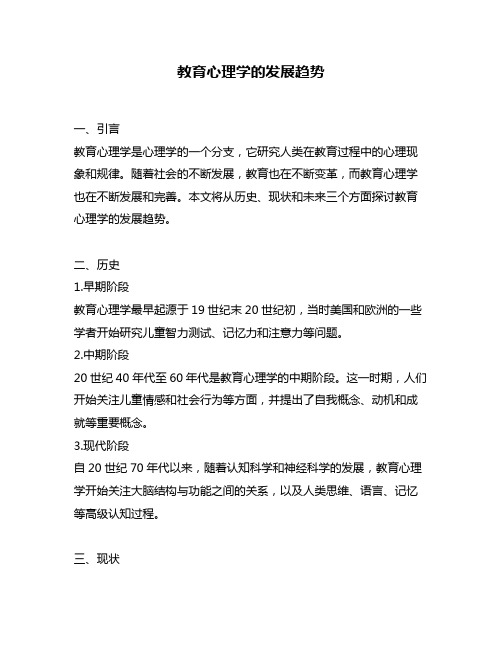 教育心理学的发展趋势

一、引言
教育心理学是心理学的一个分支，它研究人类在教育过程中的心理现象和规律。随着社会的不断发展，教育也在不断变革，而教育心理学也在不断发展和完善。本文将从历史、现状和未来三个方面探讨教育心理学的发展趋势。

二、历史
1.早期阶段
教育心理学最早起源于 19 世纪末 20 世纪初，当时美国和欧洲的一些学者开始研究儿童智力测试、记忆力和注意力等问题。
2.中期阶段
20 世纪 40 年代至 60 年代是教育心理学的中期阶段。这一时期，人们开始关注儿童情感和社会行为等方面，并提出了自我概念、动机和成就等重要概念。
3.现代阶段
自 20 世纪 70 年代以来，随着认知科学和神经科学的发展，教育心理学开始关注大脑结构与功能之间的关系，以及人类思维、语言、记忆等高级认知过程。

三、现状